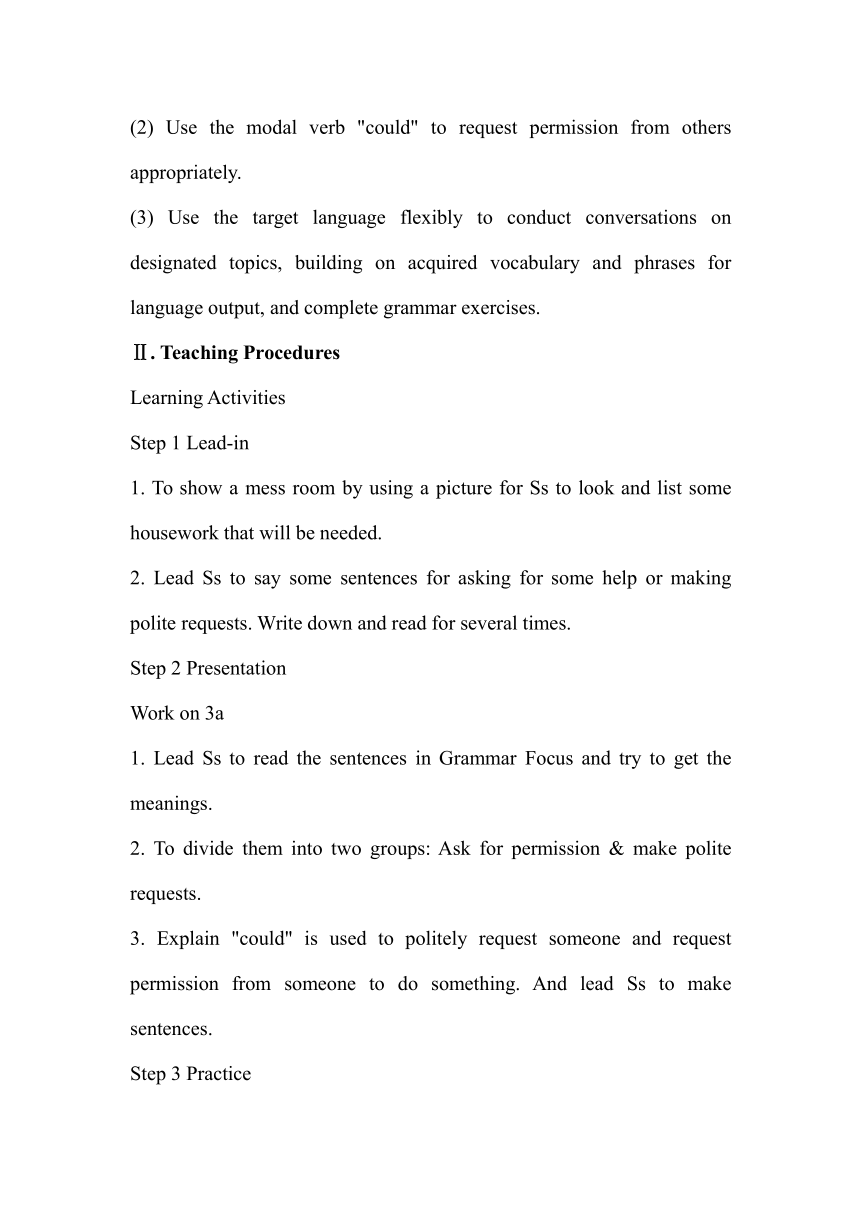 (2) Use the modal verb "could" to request permission from others appropriately.

(3) Use the target language flexibly to conduct conversations on designated topics, building on acquired vocabulary and phrases for language output, and complete grammar exercises.

Ⅱ. Teaching Procedures

Learning Activities

Step 1 Lead-in

1. To show a mess room by using a picture for Ss to look and list some housework that will be needed.

2. Lead Ss to say some sentences for asking for some help or making polite requests. Write down and read for several times.

Step 2 Presentation

Work on 3a

1. Lead Ss to read the sentences in Grammar Focus and try to get the meanings.

2. To divide them into two groups: Ask for permission & make polite requests.

3. Explain "could" is used to politely request someone and request permission from someone to do something. And lead Ss to make sentences.

Step 3 Practice